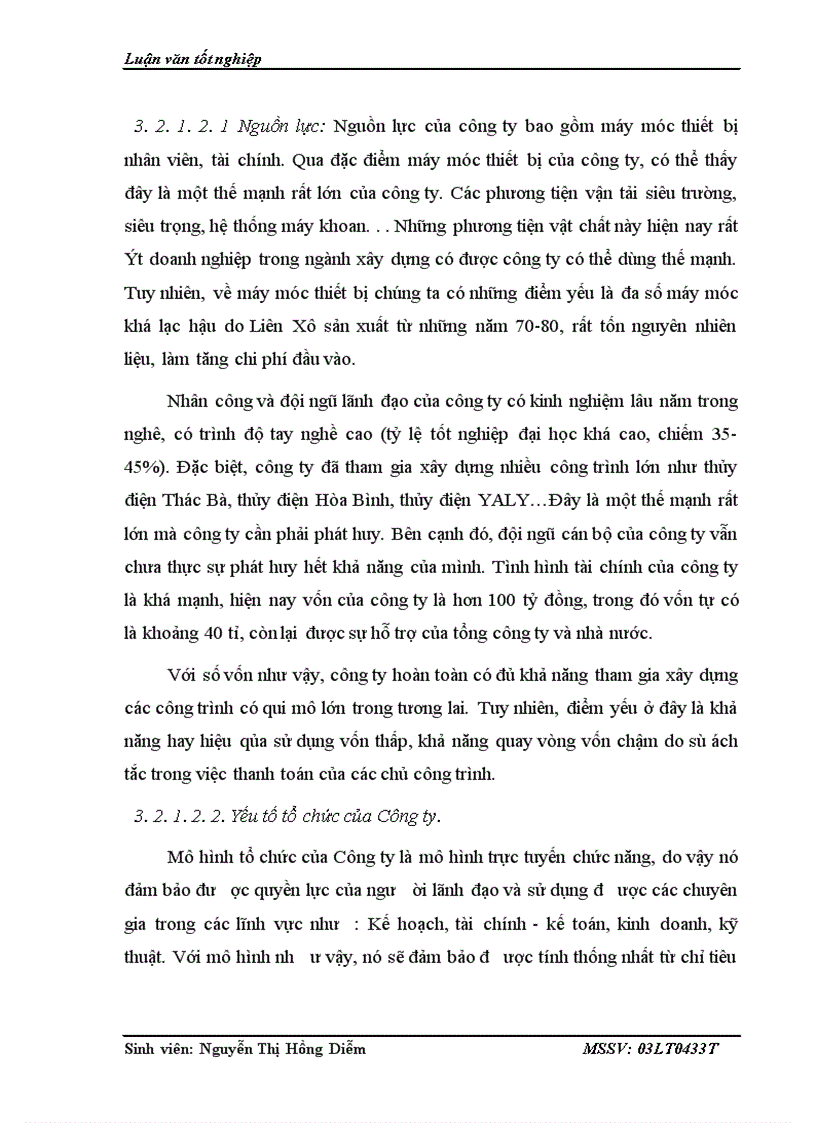 Luận văn tốt nghiệp

3. 2. 1. 2. 1 Nguồn lực: Nguồn lực của công ty bao gồm máy móc thiết bị nhân viên, tài chính. Qua đặc điểm máy móc thiết bị của công ty, có thể thấy đây là một thế mạnh rất lớn của công ty. Các phương tiện vận tải siêu trường, siêu trọng, hệ thống máy khoan. . . Những phương tiện vật chất này hiện nay rất Ýt doanh nghiệp trong ngành xây dựng có được công ty có thể dùng thế mạnh. Tuy nhiên, về máy móc thiết bị chúng ta có những điểm yếu là đa số máy móc khá lạc hậu do Liên Xô sản xuất từ những năm 70-80, rất tốn nguyên nhiên liệu, làm tăng chi phí đầu vào.

Nhân công và đội ngũ lãnh đạo của công ty có kinh nghiệm lâu năm trong nghề, có trình độ tay nghề cao (tỷ lệ tốt nghiệp đại học khá cao, chiếm 35-45%). Đặc biệt, công ty đã tham gia xây dựng nhiều công trình lớn như thủy điện Thác Bà, thủy điện Hòa Bình, thủy điện YALY…Đây là một thế mạnh rất lớn mà công ty cần phải phát huy. Bên cạnh đó, đội ngũ cán bộ của công ty vẫn chưa thực sự phát huy hết khả năng của mình. Tình hình tài chính của công ty là khá mạnh, hiện nay vốn của công ty là hơn 100 tỷ đồng, trong đó vốn tự có là khoảng 40 tỉ, còn lại được sự hỗ trợ của tổng công ty và nhà nước.

Với số vốn như vậy, công ty hoàn toàn có đủ khả năng tham gia xây dựng các công trình có qui mô lớn trong tương lai. Tuy nhiên, điểm yếu ở đây là khả năng hay hiệu qủa sử dụng vốn thấp, khả năng quay vòng vốn chậm do sù ách tắc trong việc thanh toán của các chủ công trình.

3. 2. 1. 2. 2. Yếu tố tổ chức của Công ty.

Mô hình tổ chức của Công ty là mô hình trực tuyến chức năng, do vậy nó đảm bảo đư ợc quyền lực của ngư ời lãnh đạo và sử dụng đ ược các chuyên gia trong các lĩnh vực như : Kế hoạch, tài chính - kế toán, kinh doanh, kỹ thuật. Với mô hình nh ư vậy, nó sẽ đảm bảo đ ược tính thống nhất từ chỉ tiêu

Sinh viên: Nguyễn Thị Hồng Diễm MSSV: 03LT0433T